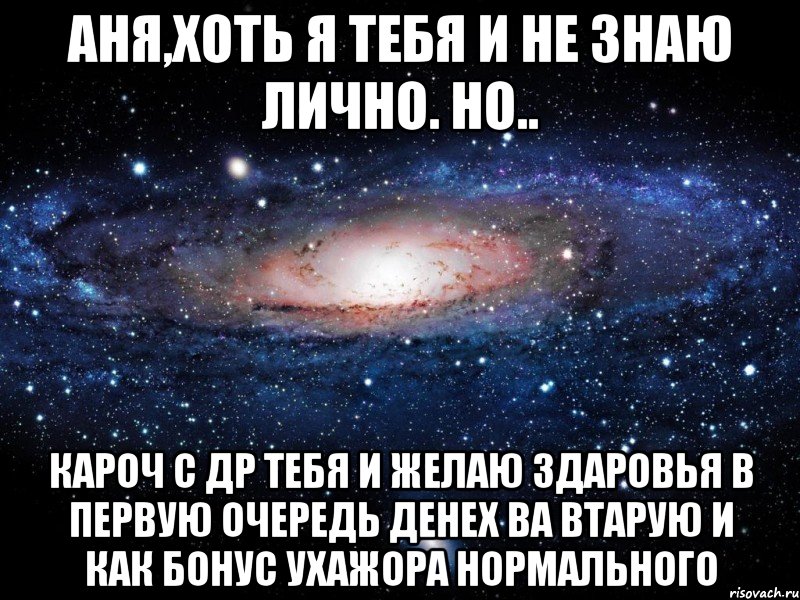 АНЯ,ХОТЬ Я ТЕБЯ И НЕ ЗНАЮ ЛИЧНО. НО..

КАРОЧ С ДР ТЕБЯ И ЖЕЛАЮ ЗДАРОВЬЯ В ПЕРВУЮ ОЧЕРЕДЬ ДЕНЕХ ВА ВТАРУЮ И КАК БОНУС УХАЖОРА НОРМАЛЬНОГО

risovach.ru